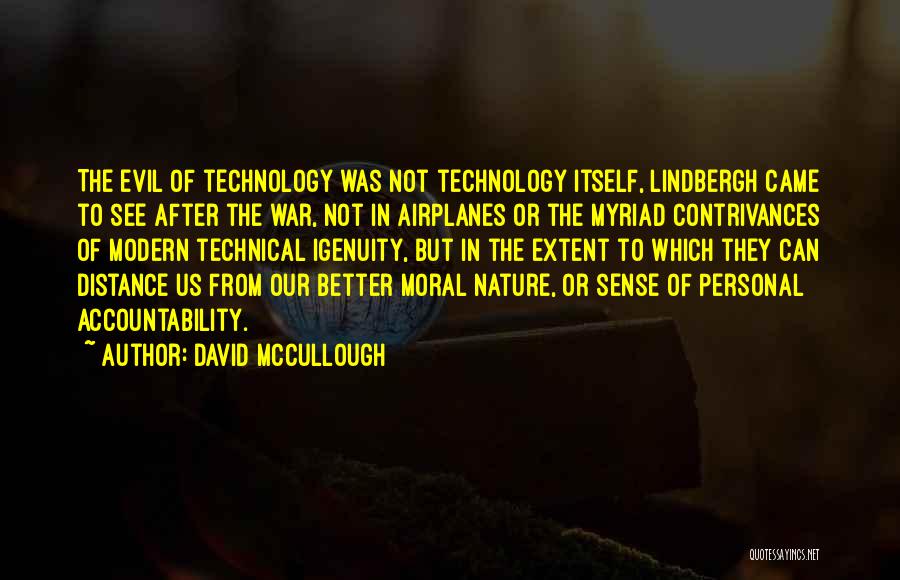 THE EVIL OF TECHNOLOGY WAS NOT TECHNOLOGY ITSELF, LINDBERGH CAME TO SEE AFTER THE WAR, NOT IN AIRPLANES OR THE MYRIAD CONTRIVANCES OF MODERN TECHNICAL IGENUITY, BUT IN THE EXTENT TO WHICH THEY CAN DISTANCE US FROM OUR BETTER MORAL NATURE, OR SENSE OF PERSONAL ACCOUNTABILITY.

~ AUTHOR: DAVID MCCULLOUGH

QUOTESSAYINGS.NET